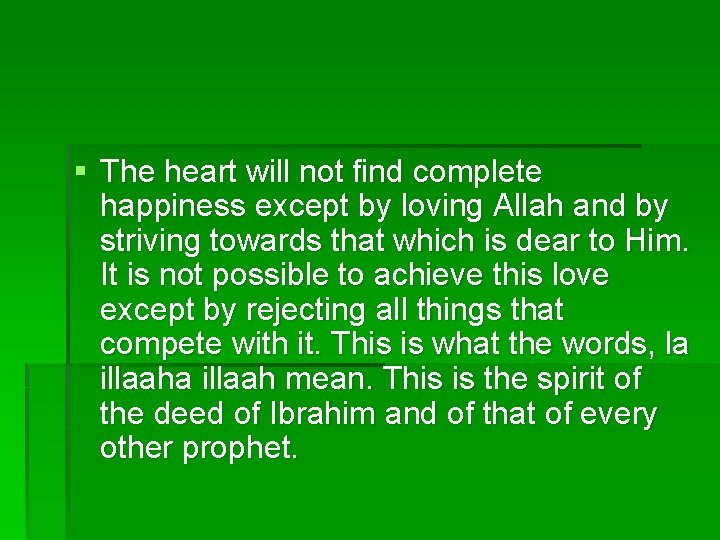 ▪ The heart will not find complete happiness except by loving Allah and by striving towards that which is dear to Him. It is not possible to achieve this love except by rejecting all things that compete with it. This is what the words, la illaaha illaah mean. This is the spirit of the deed of Ibrahim and of that of every other prophet.